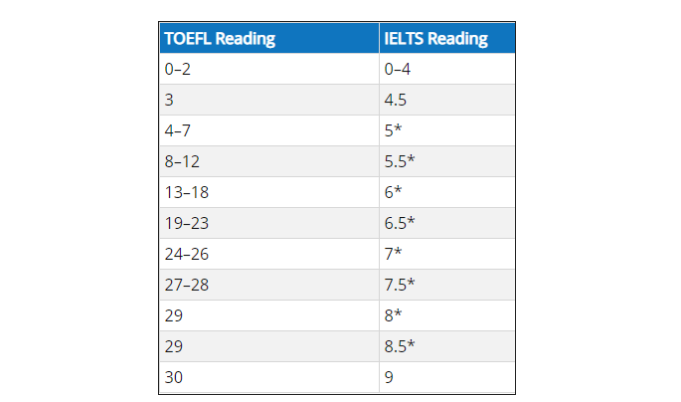 | TOEFL Reading | IELTS Reading |
|---|---|
| 0–2 | 0–4 |
| 3 | 4.5 |
| 4–7 | 5* |
| 8–12 | 5.5* |
| 13–18 | 6* |
| 19–23 | 6.5* |
| 24–26 | 7* |
| 27–28 | 7.5* |
| 29 | 8* |
| 29 | 8.5* |
| 30 | 9 |